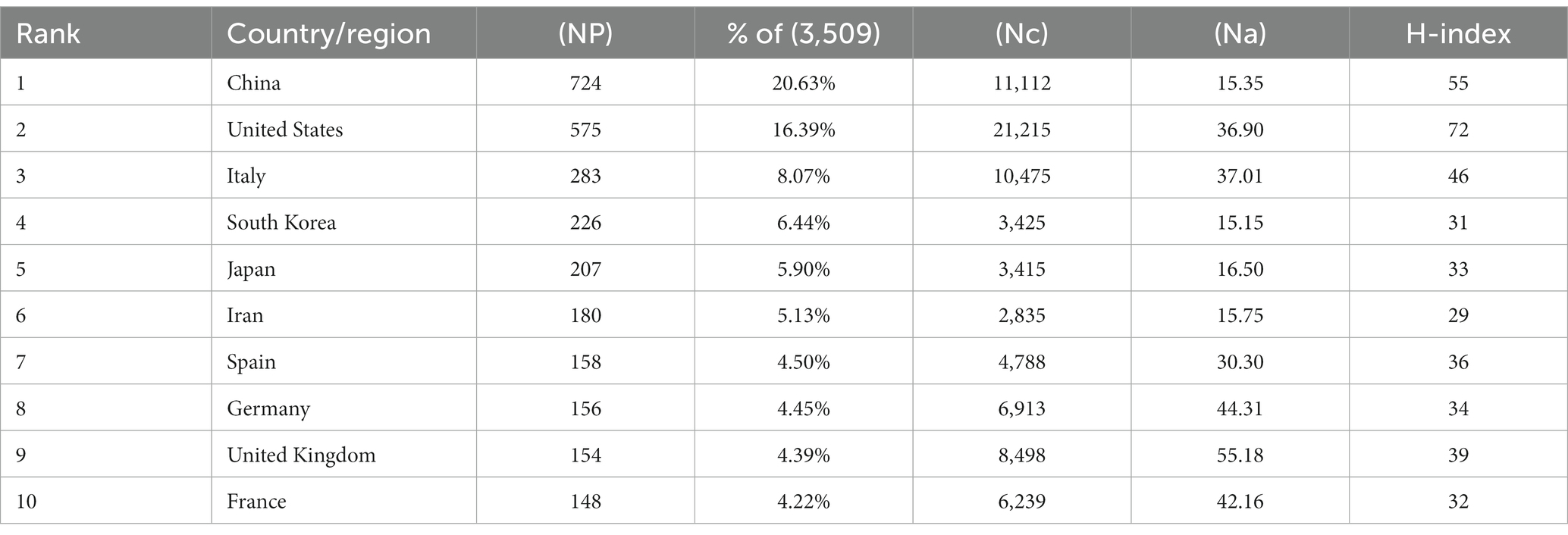 | Rank | Country/region | (NP) | % of (3,509) | (Nc) | (Na) | H-index |
|---|---|---|---|---|---|---|
| 1 | China | 724 | 20.63% | 11,112 | 15.35 | 55 |
| 2 | United States | 575 | 16.39% | 21,215 | 36.90 | 72 |
| 3 | Italy | 283 | 8.07% | 10,475 | 37.01 | 46 |
| 4 | South Korea | 226 | 6.44% | 3,425 | 15.15 | 31 |
| 5 | Japan | 207 | 5.90% | 3,415 | 16.50 | 33 |
| 6 | Iran | 180 | 5.13% | 2,835 | 15.75 | 29 |
| 7 | Spain | 158 | 4.50% | 4,788 | 30.30 | 36 |
| 8 | Germany | 156 | 4.45% | 6,913 | 44.31 | 34 |
| 9 | United Kingdom | 154 | 4.39% | 8,498 | 55.18 | 39 |
| 10 | France | 148 | 4.22% | 6,239 | 42.16 | 32 |